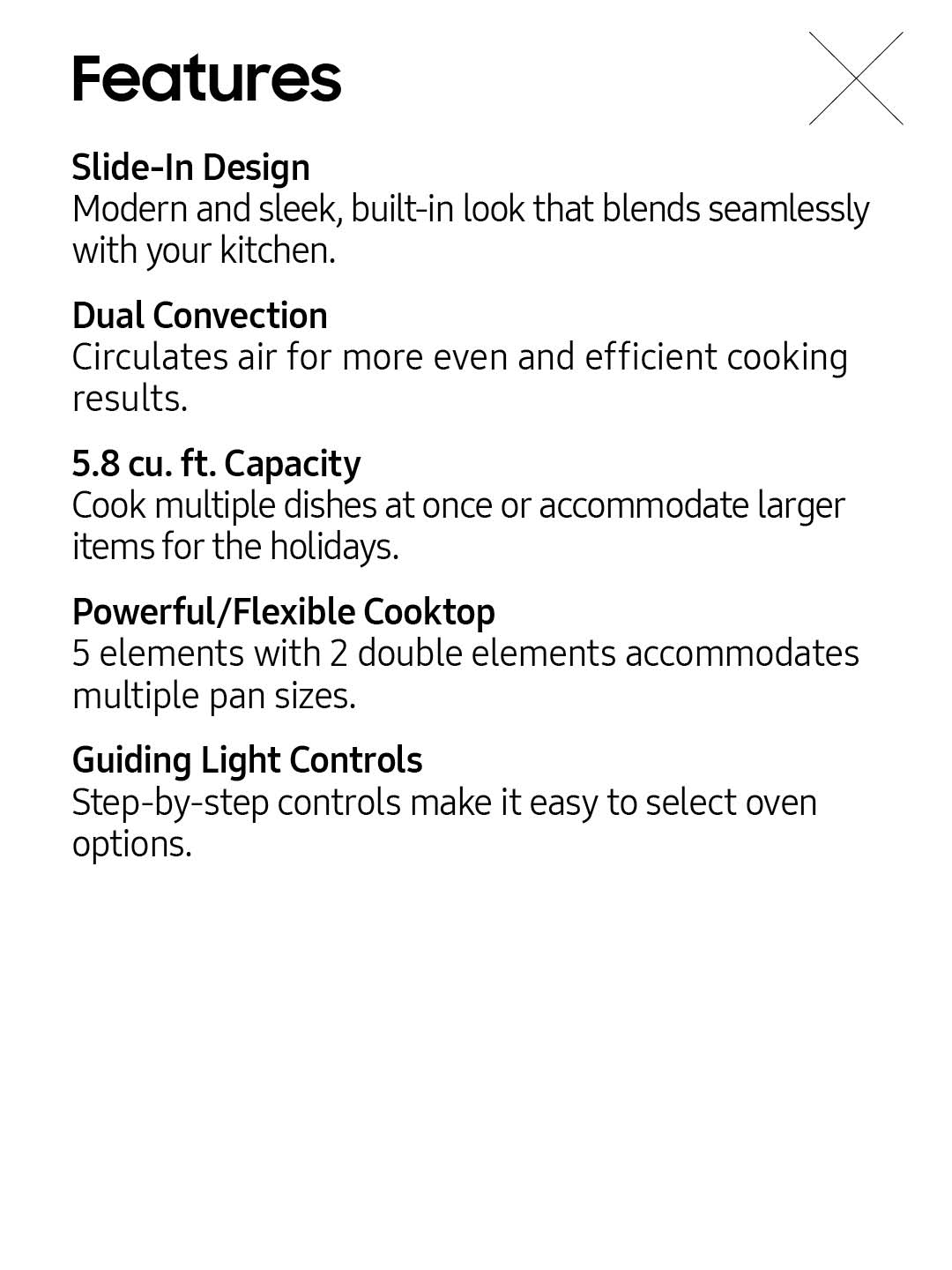 Features

Slide-In Design
Modern and sleek, built-in look that blends seamlessly with your kitchen.

Dual Convection
Circulates air for more even and efficient cooking results.

5.8 cu. ft. Capacity
Cook multiple dishes at once or accommodate larger items for the holidays.

Powerful/Flexible Cooktop
5 elements with 2 double elements accommodates multiple pan sizes.

Guiding Light Controls
Step-by-step controls make it easy to select oven options.